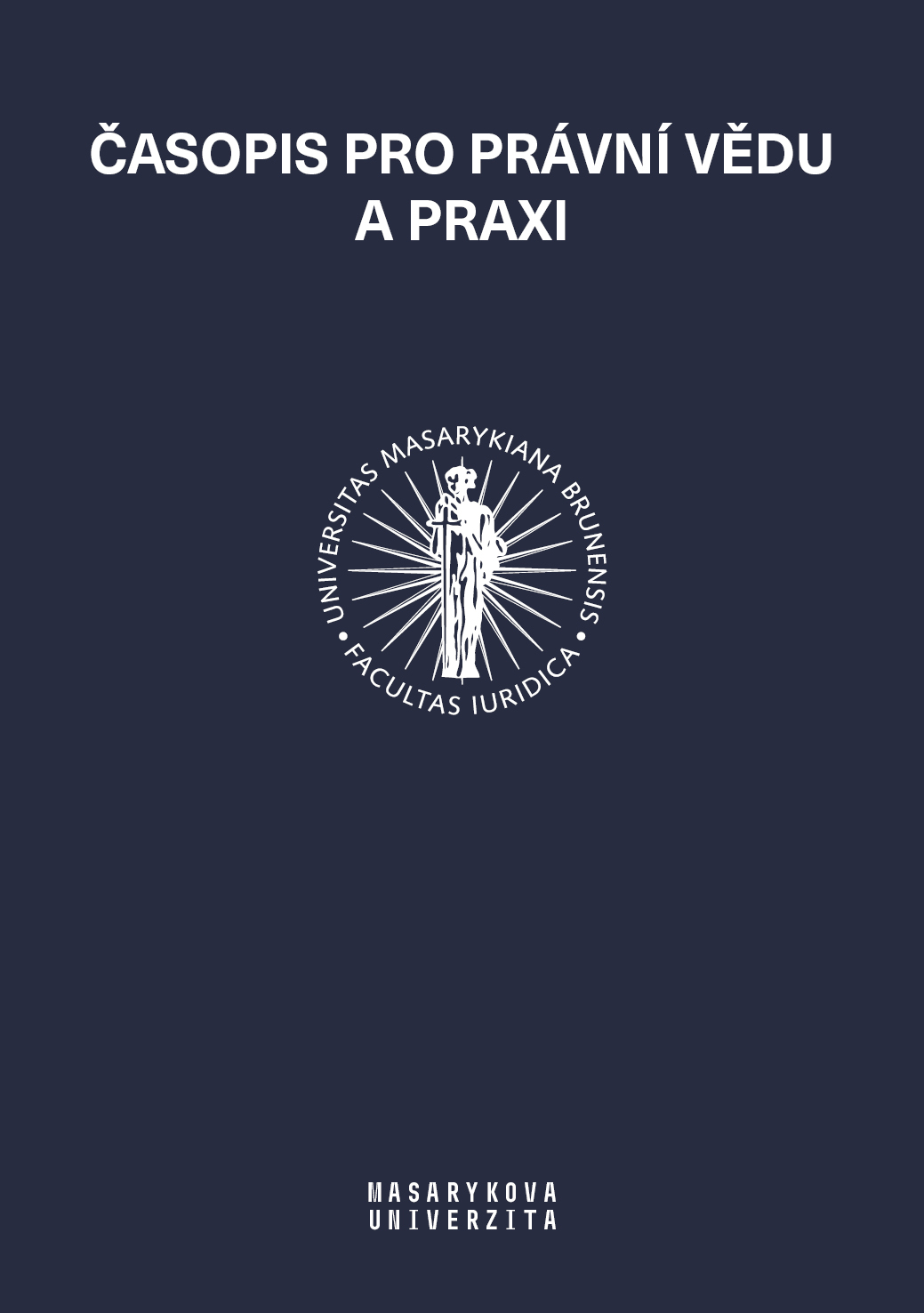 ČASOPIS PRO PRÁVNÍ VĚDU A PRAXI

UNIVERSITAS MASARYKIANA BRUNENSIS • FACULTAS IURIDICA •

MASARYKOVA UNIVERZITA